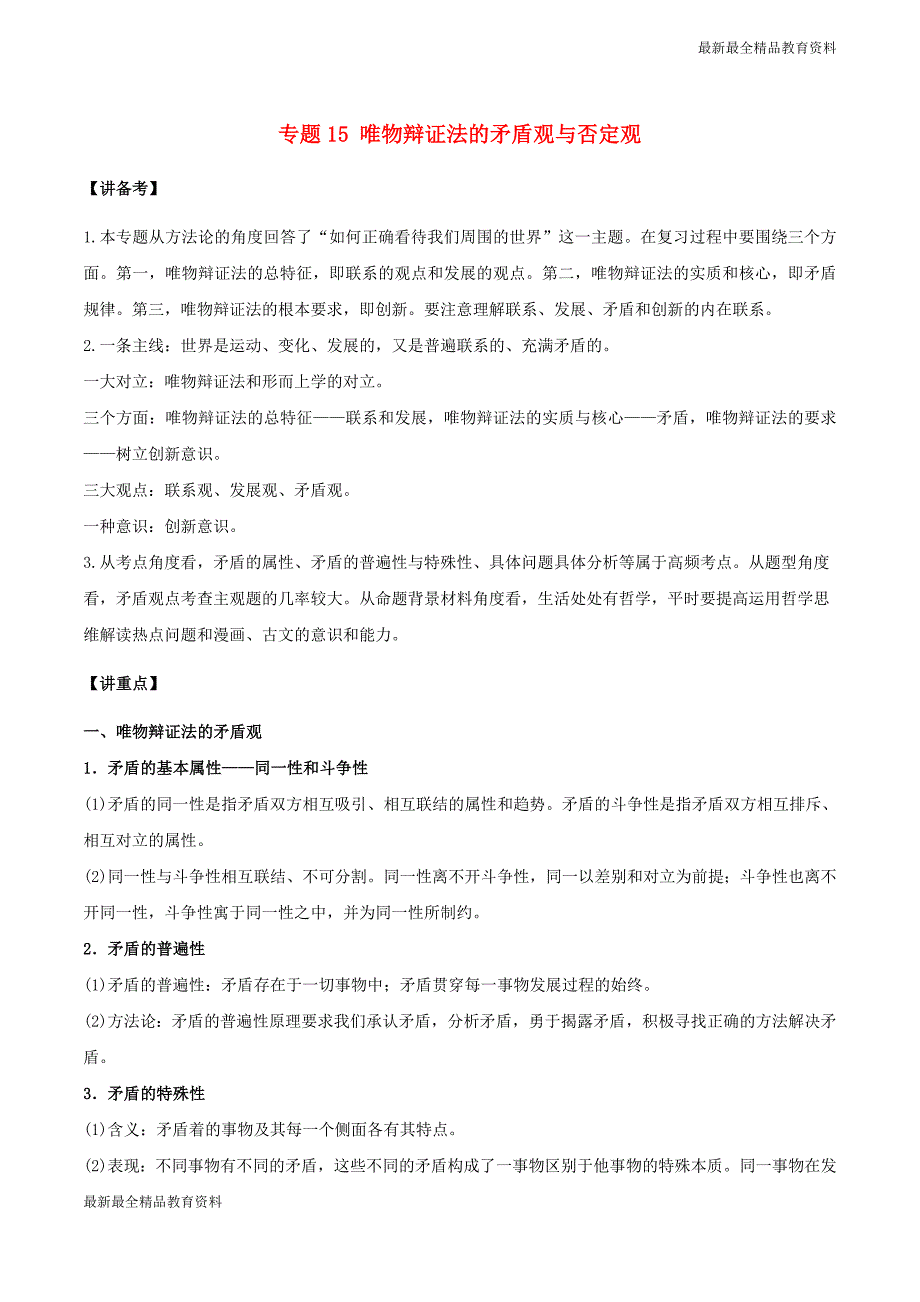 最新最全精品教育资料

专题 15 唯物辩证法的矛盾观与否定观

【讲备考】

1.本专题从方法论的角度回答了“如何正确看待我们周围的世界”这一主题。在复习过程中要围绕三个方面。第一，唯物辩证法的总特征，即联系的观点和发展的观点。第二，唯物辩证法的实质和核心，即矛盾规律。第三，唯物辩证法的根本要求，即创新。要注意理解联系、发展、矛盾和创新的内在联系。

2.一条主线：世界是运动、变化、发展的，又是普遍联系的、充满矛盾的。

一大对立：唯物辩证法和形而上学的对立。

三个方面：唯物辩证法的总特征——联系和发展，唯物辩证法的实质与核心——矛盾，唯物辩证法的要求——树立创新意识。

三大观点：联系观、发展观、矛盾观。

一种意识：创新意识。

3.从考点角度看，矛盾的属性、矛盾的普遍性与特殊性、具体问题具体分析等属于高频考点。从题型角度看，矛盾观点考查主观题的几率较大。从命题背景材料角度看，生活处处有哲学，平时要提高运用哲学思维解读热点问题和漫画、古文的意识和能力。

【讲重点】

一、唯物辩证法的矛盾观

1．矛盾的基本属性——同一性和斗争性

(1)矛盾的同一性是指矛盾双方相互吸引、相互联结的属性和趋势。矛盾的斗争性是指矛盾双方相互排斥、相互对立的属性。

(2)同一性与斗争性相互联结、不可分割。同一性离不开斗争性，同一以差别和对立为前提；斗争性也离不开同一性，斗争性寓于同一性之中，并为同一性所制约。

2．矛盾的普遍性

(1)矛盾的普遍性：矛盾存在于一切事物中；矛盾贯穿每一事物发展过程的始终。

(2)方法论：矛盾的普遍性原理要求我们承认矛盾，分析矛盾，勇于揭露矛盾，积极寻找正确的方法解决矛盾。

3．矛盾的特殊性

(1)含义：矛盾着的事物及其每一个侧面各有其特点。

(2)表现：不同事物有不同的矛盾，这些不同的矛盾构成了一事物区别于他事物的特殊本质。同一事物在发

最新最全精品教育资料